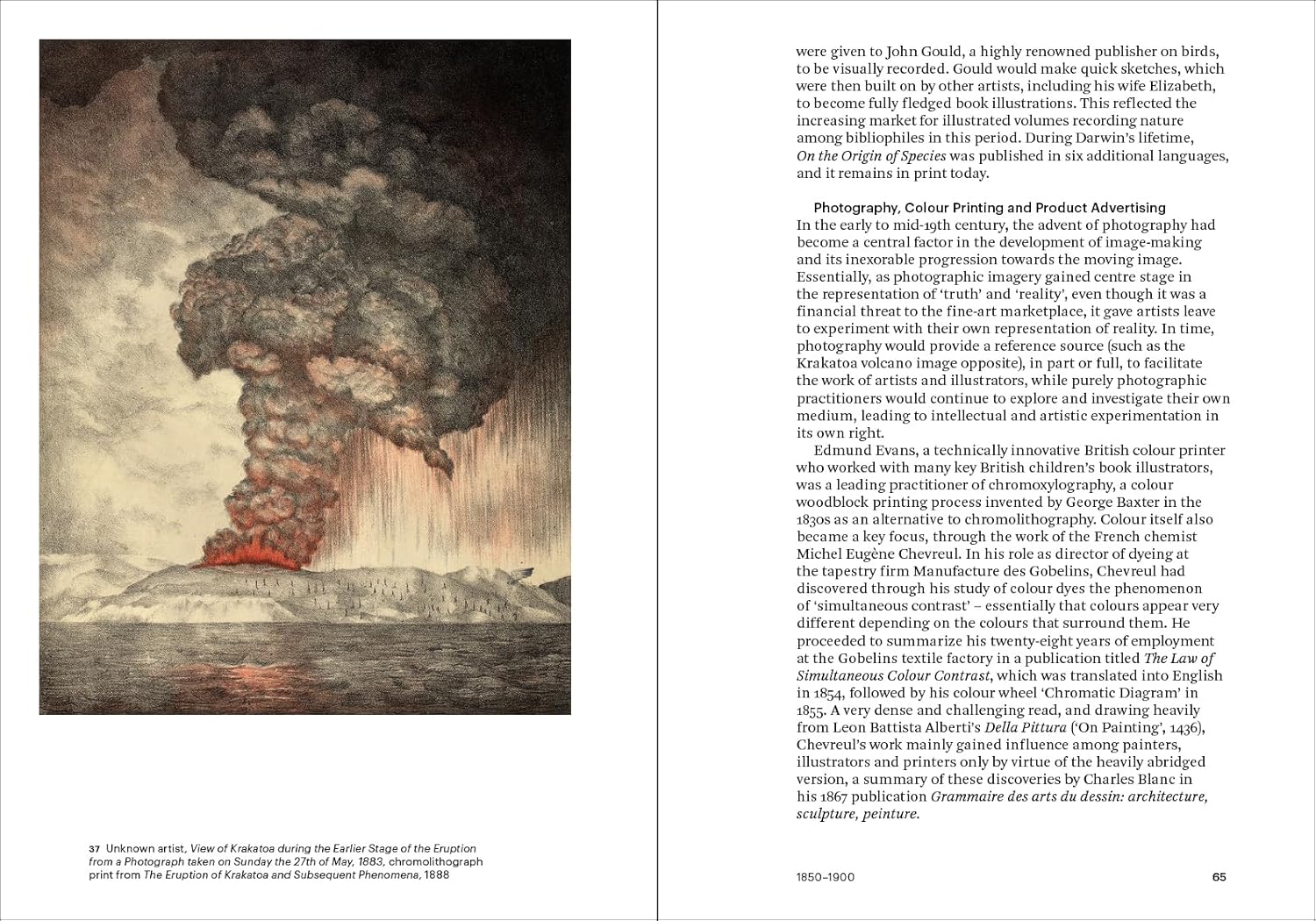 37 Unknown artist, View of Krakatoa during the Earlier Stage of the Eruption from a Photograph taken on Sunday the 27th of May, 1883, chromolithograph print from The Eruption of Krakatoa and Subsequent Phenomena, 1888

were given to John Gould, a highly renowned publisher on birds, to be visually recorded. Gould would make quick sketches, which were then built on by other artists, including his wife Elizabeth, to become fully fledged book illustrations. This reflected the increasing market for illustrated volumes recording nature among bibliophiles in this period. During Darwin's lifetime, On the Origin of Species was published in six additional languages, and it remains in print today.

Photography, Colour Printing and Product Advertising

In the early to mid-19th century, the advent of photography had become a central factor in the development of image-making and its inexorable progression towards the moving image. Essentially, as photographic imagery gained centre stage in the representation of 'truth' and 'reality', even though it was a financial threat to the fine-art marketplace, it gave artists leave to experiment with their own representation of reality. In time, photography would provide a reference source (such as the Krakatoa volcano image opposite), in part or full, to facilitate the work of artists and illustrators, while purely photographic practitioners would continue to explore and investigate their own medium, leading to intellectual and artistic experimentation in its own right.

Edmund Evans, a technically innovative British colour printer who worked with many key British children's book illustrators, was a leading practitioner of chromoxylography, a colour woodblock printing process invented by George Baxter in the 1830s as an alternative to chromolithography. Colour itself also became a key focus, through the work of the French chemist Michel Eugène Chevreul. In his role as director of dyeing at the tapestry firm Manufacture des Gobelins, Chevreul had discovered through his study of colour dyes the phenomenon of 'simultaneous contrast' – essentially that colours appear very different depending on the colours that surround them. He proceeded to summarize his twenty-eight years of employment at the Gobelins textile factory in a publication titled The Law of Simultaneous Colour Contrast, which was translated into English in 1854, followed by his colour wheel 'Chromatic Diagram' in 1855. A very dense and challenging read, and drawing heavily from Leon Battista Alberti's Della Pittura ('On Painting', 1436), Chevreul's work mainly gained influence among painters, illustrators and printers only by virtue of the heavily abridged version, a summary of these discoveries by Charles Blanc in his 1867 publication Grammaire des arts du dessin: architecture, sculpture, peinture.

1850–1900 65